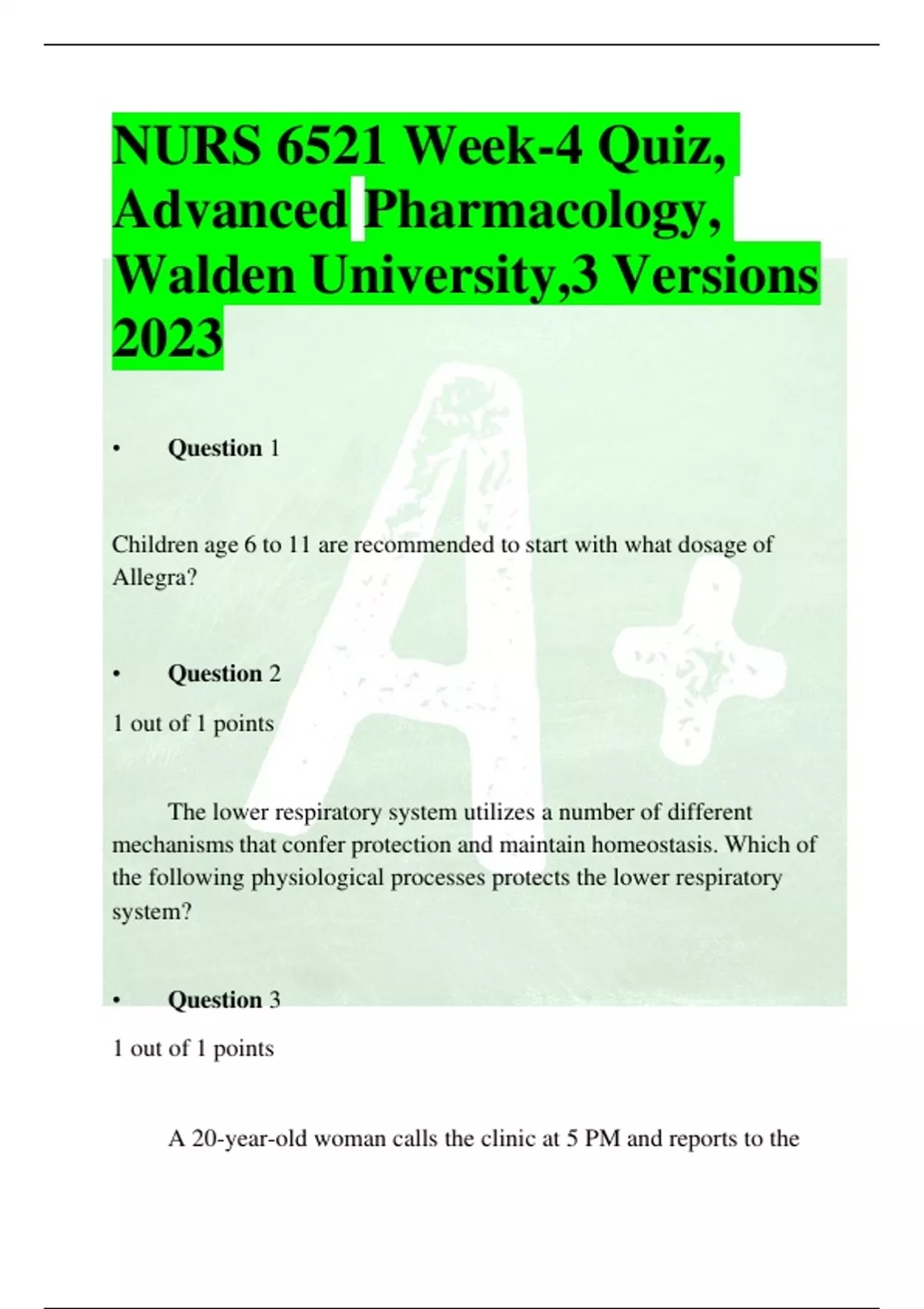 NURS 6521 Week-4 Quiz, Advanced Pharmacology, Walden University,3 Versions 2023

• Question 1

Children age 6 to 11 are recommended to start with what dosage of Allegra?

• Question 2

1 out of 1 points

The lower respiratory system utilizes a number of different mechanisms that confer protection and maintain homeostasis. Which of the following physiological processes protects the lower respiratory system?

• Question 3

1 out of 1 points

A 20-year-old woman calls the clinic at 5 PM and reports to the